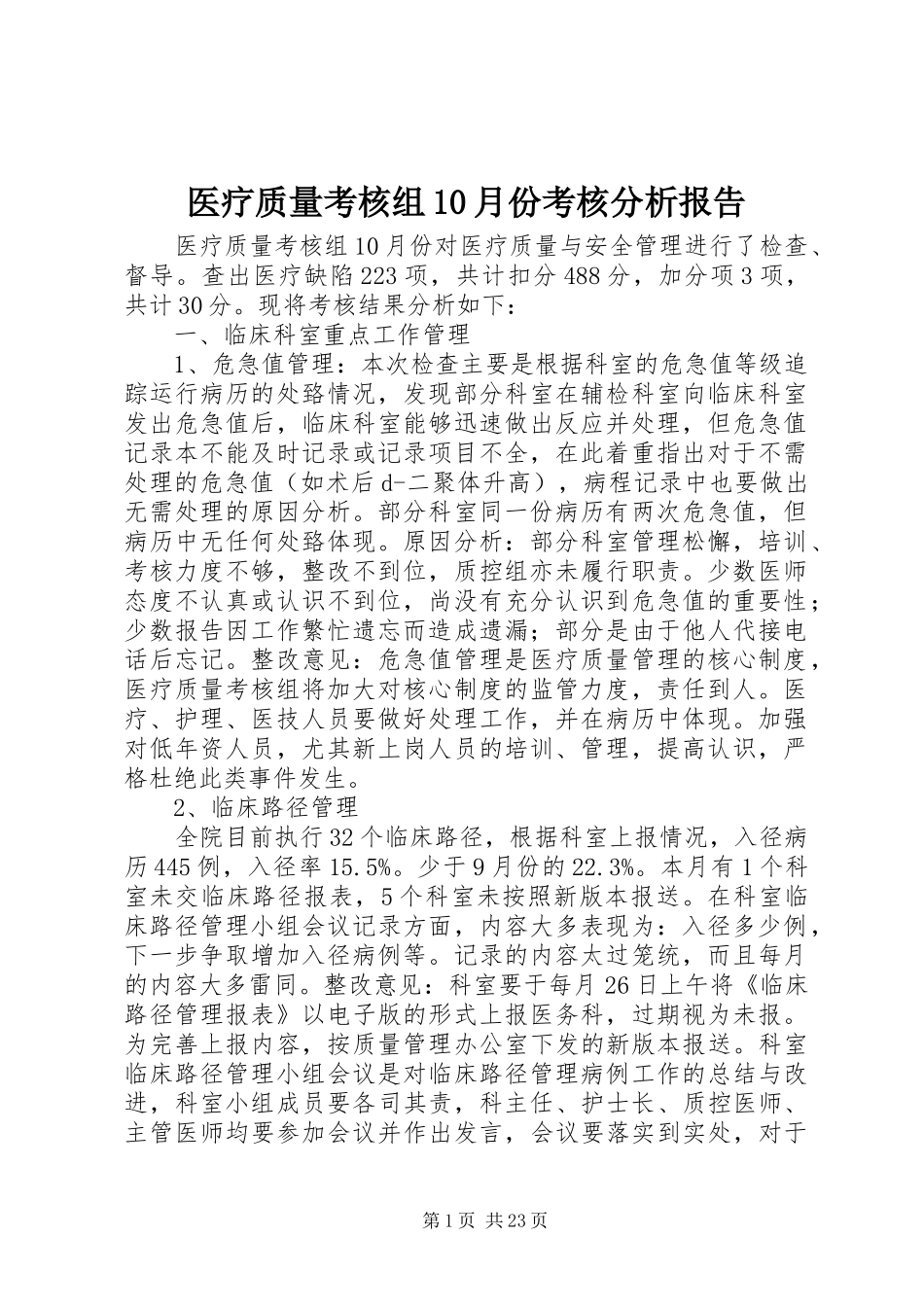 医疗质量考核组10月份考核分析报告

医疗质量考核组10月份对医疗质量与安全管理进行了检查、督导。查出医疗缺陷223项，共计扣分488分，加分项3项，共计30分。现将考核结果分析如下：

一、临床科室重点工作管理

1、危急值管理：本次检查主要是根据科室的危急值等级追踪运行病历的处臵情况，发现部分科室在辅检科室向临床科室发出危急值后，临床科室能够迅速做出反应并处理，但危急值记录本不能及时记录或记录项目不全，在此着重指出对于不需处理的危急值（如术后d-二聚体升高），病程记录中也要做出无需处理的原因分析。部分科室同一份病历有两次危急值，但病历中无任何处臵体现。原因分析：部分科室管理松懈，培训、考核力度不够，整改不到位，质控组亦未履行职责。少数医师态度不认真或认识不到位，尚没有充分认识到危急值的重要性；少数报告因工作繁忙遗忘而造成遗漏；部分是由于他人代接电话后忘记。整改意见：危急值管理是医疗质量管理的核心制度，医疗质量考核组将加大对核心制度的监管力度，责任到人。医疗、护理、医技人员要做好处理工作，并在病历中体现。加强对低年资人员，尤其新上岗人员的培训、管理，提高认识，严格杜绝此类事件发生。

2、临床路径管理

全院目前执行32个临床路径，根据科室上报情况，入径病历445例，入径率15.5%。少于9月份的22.3%。本月有1个科室未交临床路径报表，5个科室未按照新版本报送。在科室临床路径管理小组会议记录方面，内容大多表现为：入径多少例，下一步争取增加入径病例等。记录的内容太过笼统，而且每月的内容大多雷同。整改意见：科室要于每月26日上午将《临床路径管理报表》以电子版的形式上报医务科，过期视为未报。为完善上报内容，按质量管理办公室下发的新版本报送。科室临床路径管理小组会议是对临床路径管理病例工作的总结与改进，科室小组成员要各司其责，科主任、护士长、质控医师、主管医师均要参加会议并作出发言，会议要落实到实处，对于

第1页 共23页